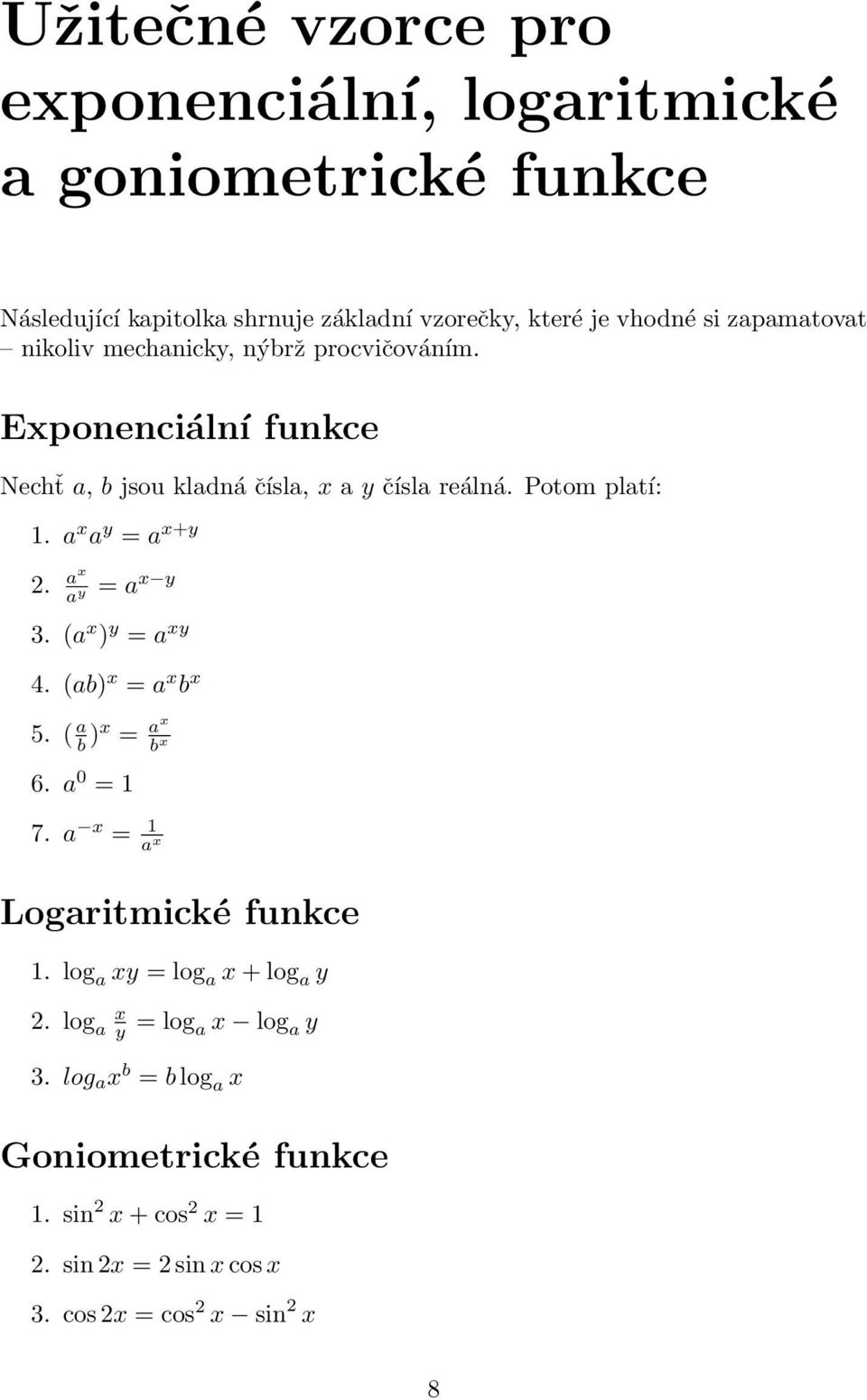 Užitečné vzorce pro exponenciální, logaritmické a goniometrické funkce

Následující kapitolka shrnuje základní vzorečky, které je vhodné si zapamatovat – nikoliv mechanicky, nýbrž procvičováním.

Exponenciální funkce

Nechť $a$, $b$ jsou kladná čísla, $x$ a $y$ čísla reálná. Potom platí:

1. $a^x a^y = a^{x+y}$

2. $\frac{a^x}{a^y} = a^{x-y}$

3. $(a^x)^y = a^{xy}$

4. $(ab)^x = a^x b^x$

5. $(\frac{a}{b})^x = \frac{a^x}{b^x}$

6. $a^0 = 1$

7. $a^{-x} = \frac{1}{a^x}$

Logaritmické funkce

1. $\log_a xy = \log_a x + \log_a y$

2. $\log_a \frac{x}{y} = \log_a x - \log_a y$

3. $log_a x^b = b \log_a x$

Goniometrické funkce

1. $\sin^2 x + \cos^2 x = 1$

2. $\sin 2x = 2 \sin x \cos x$

3. $\cos 2x = \cos^2 x - \sin^2 x$

8